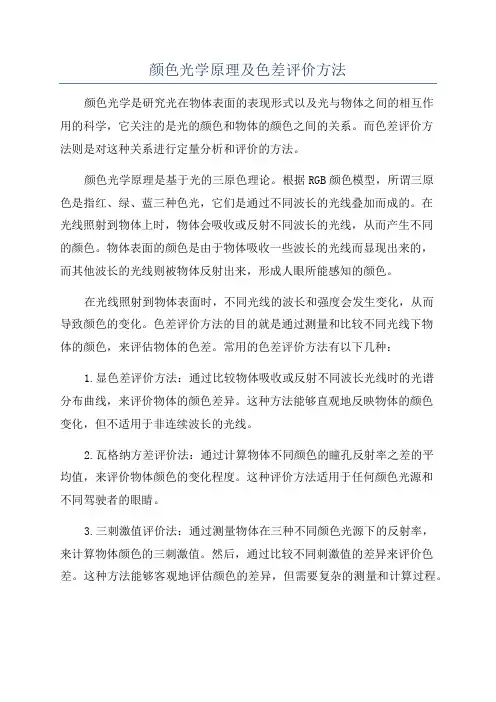 颜色光学原理及色差评价方法

颜色光学是研究光在物体表面的表现形式以及光与物体之间的相互作用的科学，它关注的是光的颜色和物体的颜色之间的关系。而色差评价方法则是对这种关系进行定量分析和评价的方法。

颜色光学原理是基于光的三原色理论。根据RGB颜色模型，所谓三原色是指红、绿、蓝三种色光，它们是通过不同波长的光线叠加而成的。在光线照射到物体上时，物体会吸收或反射不同波长的光线，从而产生不同的颜色。物体表面的颜色是由于物体吸收一些波长的光线而显现出来的，而其他波长的光线则被物体反射出来，形成人眼所能感知的颜色。

在光线照射到物体表面时，不同光线的波长和强度会发生变化，从而导致颜色的变化。色差评价方法的目的就是通过测量和比较不同光线下物体的颜色，来评估物体的色差。常用的色差评价方法有以下几种：

1.显色差评价方法：通过比较物体吸收或反射不同波长光线时的光谱分布曲线，来评价物体的颜色差异。这种方法能够直观地反映物体的颜色变化，但不适用于非连续波长的光线。

2.瓦格纳方差评价法：通过计算物体不同颜色的瞳孔反射率之差的平均值，来评价物体颜色的变化程度。这种评价方法适用于任何颜色光源和不同驾驶者的眼睛。

3.三刺激值评价法：通过测量物体在三种不同颜色光源下的反射率，来计算物体颜色的三刺激值。然后，通过比较不同刺激值的差异来评价色差。这种方法能够客观地评估颜色的差异，但需要复杂的测量和计算过程。